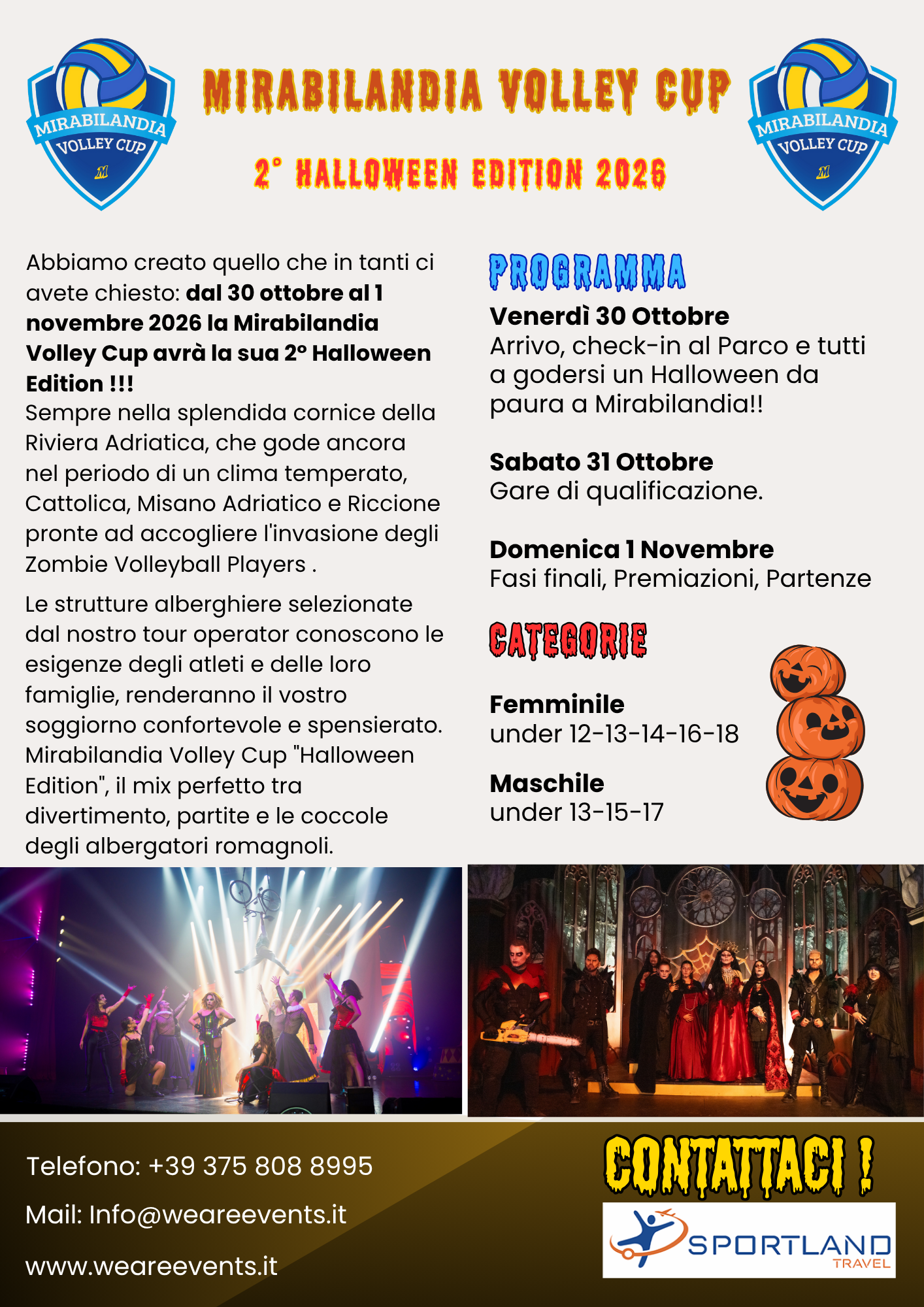 MIRABILANDIA VOLLEY CUP

MIRABILANDIA VOLLEY CUP

2° HALLOWEEN EDITION 2026

MIRABILANDIA VOLLEY CUP

Abbiamo creato quello che in tanti ci avete chiesto: dal 30 ottobre al 1 novembre 2026 la Mirabilandia Volley Cup avrà la sua 2° Halloween Edition !!!

Sempre nella splendida cornice della Riviera Adriatica, che gode ancora nel periodo di un clima temperato, Cattolica, Misano Adriatico e Riccione pronte ad accogliere l'invasione degli Zombie Volleyball Players .

Le strutture alberghiere selezionate dal nostro tour operator conoscono le esigenze degli atleti e delle loro famiglie, renderanno il vostro soggiorno confortevole e spensierato. Mirabilandia Volley Cup "Halloween Edition", il mix perfetto tra divertimento, partite e le coccole degli albergatori romagnoli.

PROGRAMMA

Venerdì 30 Ottobre
Arrivo, check-in al Parco e tutti a godersi un Halloween da paura a Mirabilandia!!

Sabato 31 Ottobre
Gare di qualificazione.

Domenica 1 Novembre
Fasi finali, Premiazioni, Partenze

CATEGORIE

Femminile
under 12-13-14-16-18

Maschile
under 13-15-17

Telefono: +39 375 808 8995

Mail: Info@weareevents.it

www.weareevents.it

CONTATTACI !

SPORTLAND
TRAVEL